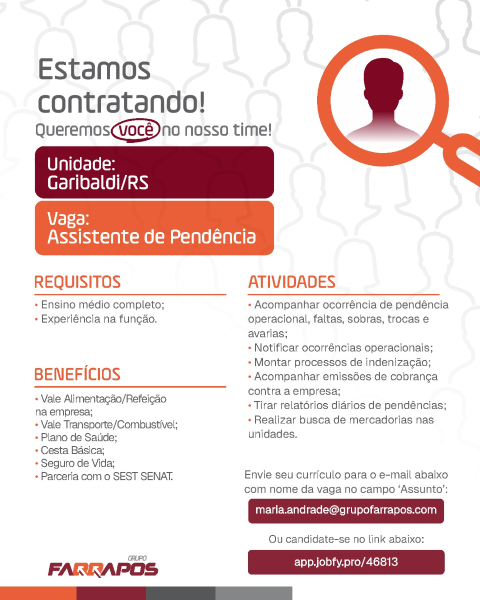 Estamos contratando!
Queremos você no nosso time!

Unidade:
Garibaldi/RS

Vaga:
Assistente de Pendência

REQUISITOS
• Ensino médio completo;
• Experiência na função.

BENEFÍCIOS
• Vale Alimentação/Refeição na empresa;
• Vale Transporte/Combustível;
• Plano de Saúde;
• Cesta Básica;
• Seguro de Vida;
• Parceria com o SEST SENAT.

ATIVIDADES
• Acompanhar ocorrência de pendência operacional, faltas, sobras, trocas e avarias;
• Notificar ocorrências operacionais;
• Montar processos de indenização;
• Acompanhar emissões de cobrança contra a empresa;
• Tirar relatórios diários de pendências;
• Realizar busca de mercadorias nas unidades.

Envie seu currículo para o e-mail abaixo com nome da vaga no campo 'Assunto':

maria.andrade@grupofarrapos.com

Ou candidate-se no link abaixo:

app.jobfy.pro/46813

GRUPO
FARRAPOS